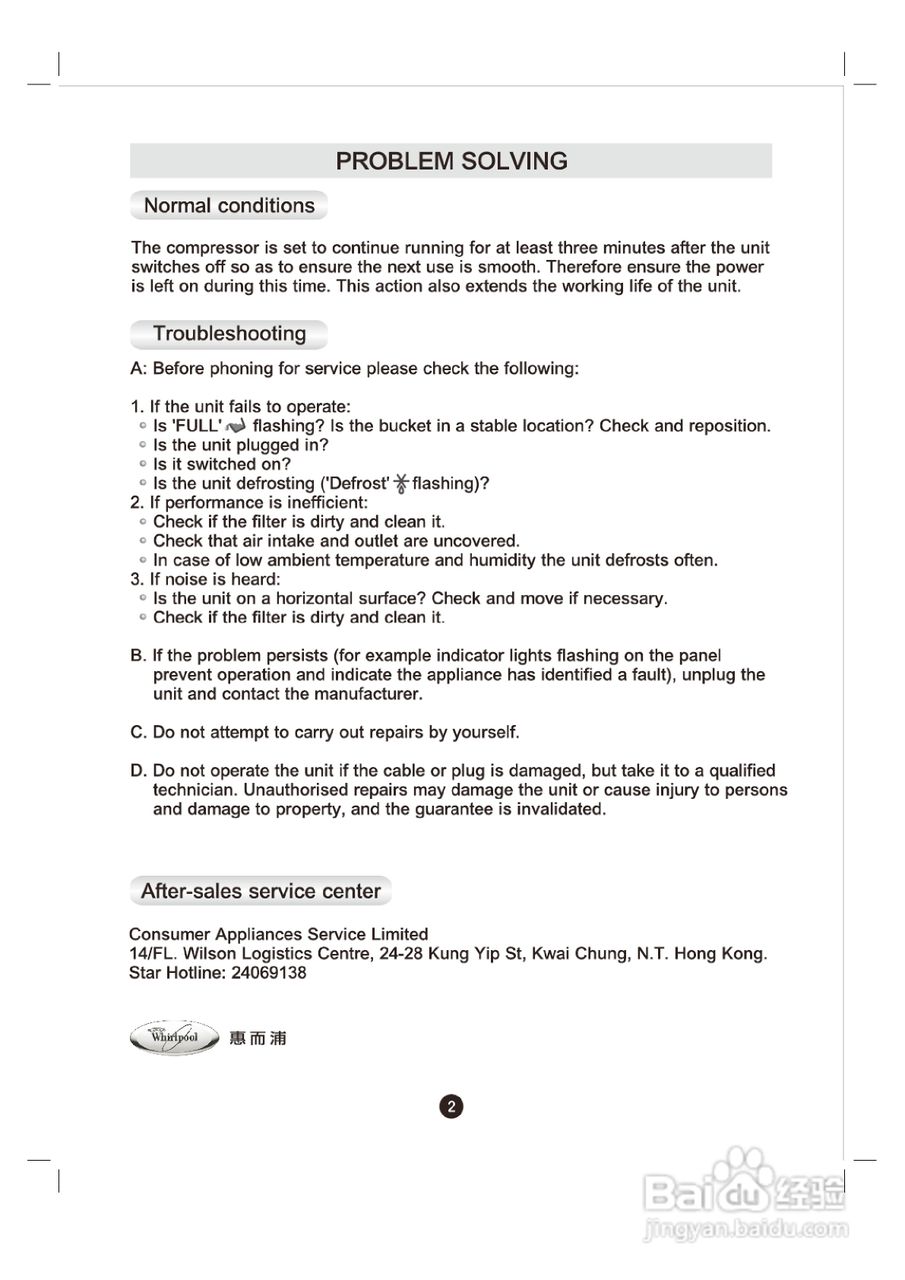 PROBLEM SOLVING

Normal conditions

The compressor is set to continue running for at least three minutes after the unit switches off so as to ensure the next use is smooth. Therefore ensure the power is left on during this time. This action also extends the working life of the unit.

Troubleshooting

A: Before phoning for service please check the following:

1. If the unit fails to operate:
◦ Is 'FULL' flashing? Is the bucket in a stable location? Check and reposition.
◦ Is the unit plugged in?
◦ Is it switched on?
◦ Is the unit defrosting ('Defrost' flashing)?
2. If performance is inefficient:
◦ Check if the filter is dirty and clean it.
◦ Check that air intake and outlet are uncovered.
◦ In case of low ambient temperature and humidity the unit defrosts often.
3. If noise is heard:
◦ Is the unit on a horizontal surface? Check and move if necessary.
◦ Check if the filter is dirty and clean it.

B. If the problem persists (for example indicator lights flashing on the panel prevent operation and indicate the appliance has identified a fault), unplug the unit and contact the manufacturer.

C. Do not attempt to carry out repairs by yourself.

D. Do not operate the unit if the cable or plug is damaged, but take it to a qualified technician. Unauthorised repairs may damage the unit or cause injury to persons and damage to property, and the guarantee is invalidated.

After-sales service center

Consumer Appliances Service Limited
14/FL. Wilson Logistics Centre, 24-28 Kung Yip St, Kwai Chung, N.T. Hong Kong.
Star Hotline: 24069138

Whirlpool 惠而浦

2

Baidu 经验
jingyan.baidu.com